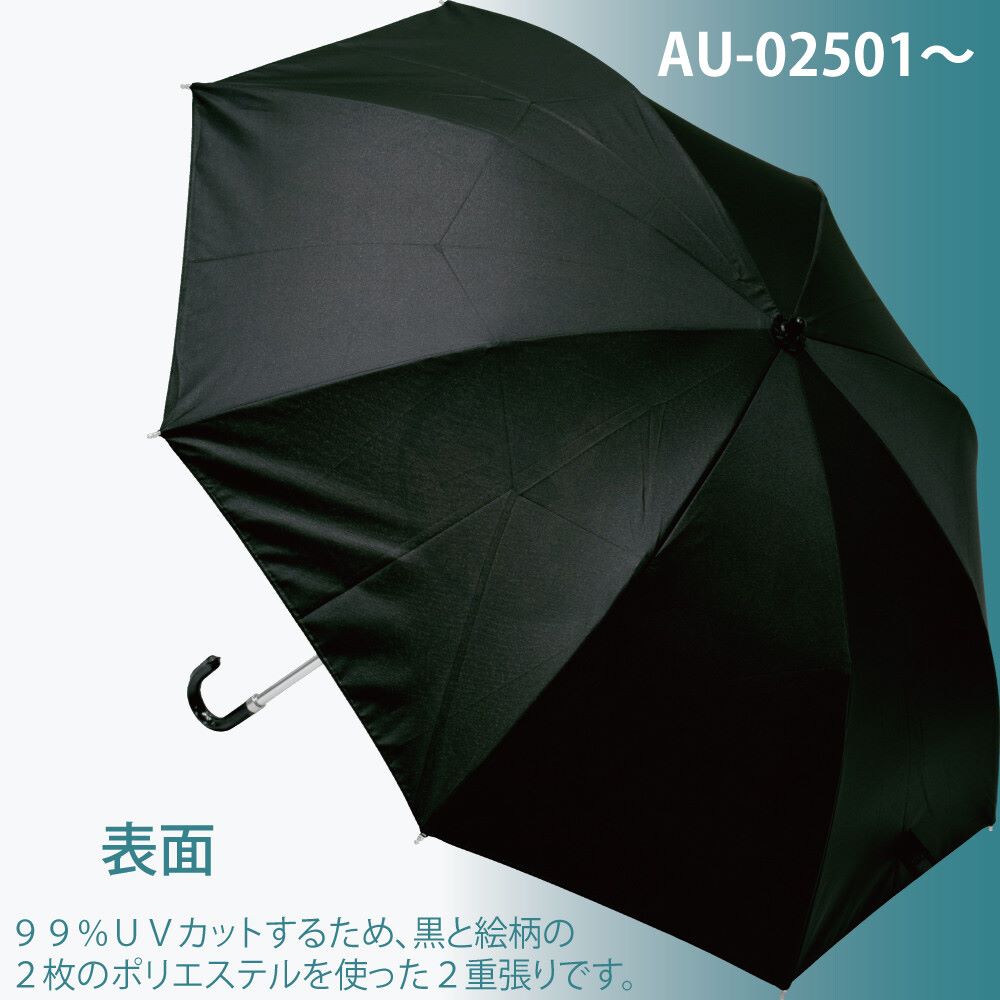 AU-02501～

表面

９９％ＵＶカットするため、黒と絵柄の２枚のポリエステルを使った２重張りです。